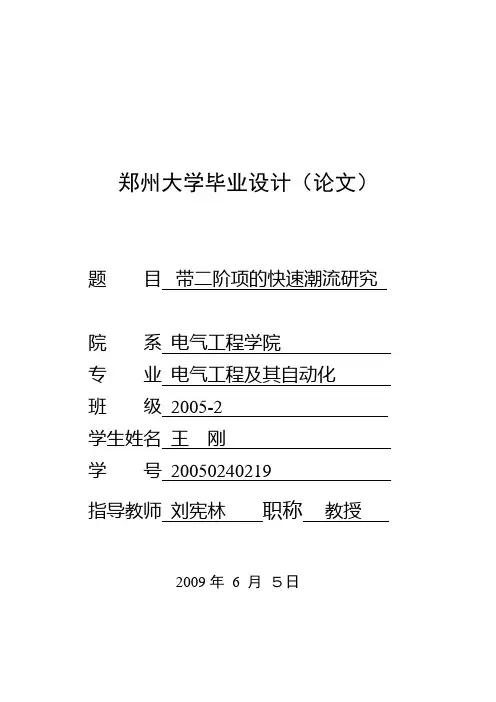 郑州大学毕业设计（论文）

题　　目 带二阶项的快速潮流研究

院　　系 电气工程学院

专　　业 电气工程及其自动化

班　　级 2005-2

学生姓名 王　刚

学　　号 20050240219

指导教师 刘宪林　职称 教授

2009 年 6 月 5日